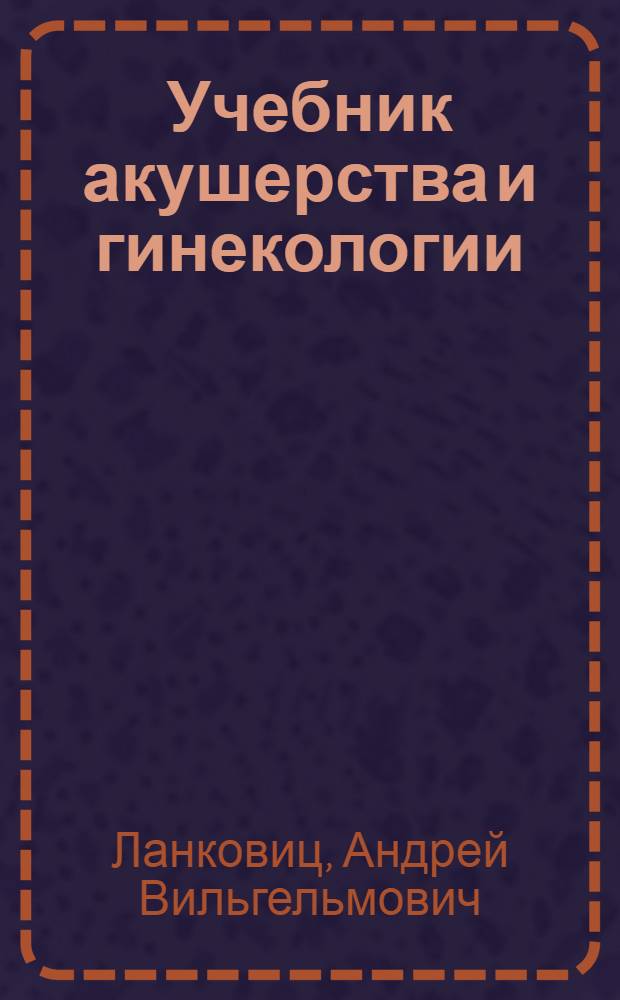 Учебник акушерства и гинекологии

Ланковиц, Андрей Вильгельмович